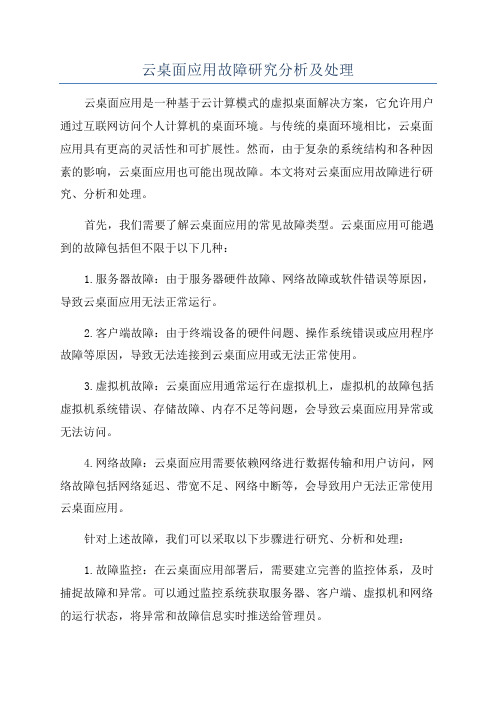 云桌面应用故障研究分析及处理

云桌面应用是一种基于云计算模式的虚拟桌面解决方案，它允许用户通过互联网访问个人计算机的桌面环境。与传统的桌面环境相比，云桌面应用具有更高的灵活性和可扩展性。然而，由于复杂的系统结构和各种因素的影响，云桌面应用也可能出现故障。本文将对云桌面应用故障进行研究、分析和处理。

首先，我们需要了解云桌面应用的常见故障类型。云桌面应用可能遇到的故障包括但不限于以下几种：

1.服务器故障：由于服务器硬件故障、网络故障或软件错误等原因，导致云桌面应用无法正常运行。

2.客户端故障：由于终端设备的硬件问题、操作系统错误或应用程序故障等原因，导致无法连接到云桌面应用或无法正常使用。

3.虚拟机故障：云桌面应用通常运行在虚拟机上，虚拟机的故障包括虚拟机系统错误、存储故障、内存不足等问题，会导致云桌面应用异常或无法访问。

4.网络故障：云桌面应用需要依赖网络进行数据传输和用户访问，网络故障包括网络延迟、带宽不足、网络中断等，会导致用户无法正常使用云桌面应用。

针对上述故障，我们可以采取以下步骤进行研究、分析和处理：

1.故障监控：在云桌面应用部署后，需要建立完善的监控体系，及时捕捉故障和异常。可以通过监控系统获取服务器、客户端、虚拟机和网络的运行状态，将异常和故障信息实时推送给管理员。